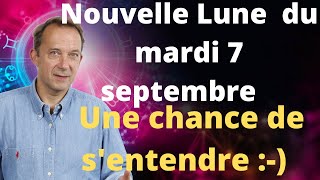 Nouvelle Lune du mardi 7 septembre

Une chance de s'entendre :-)